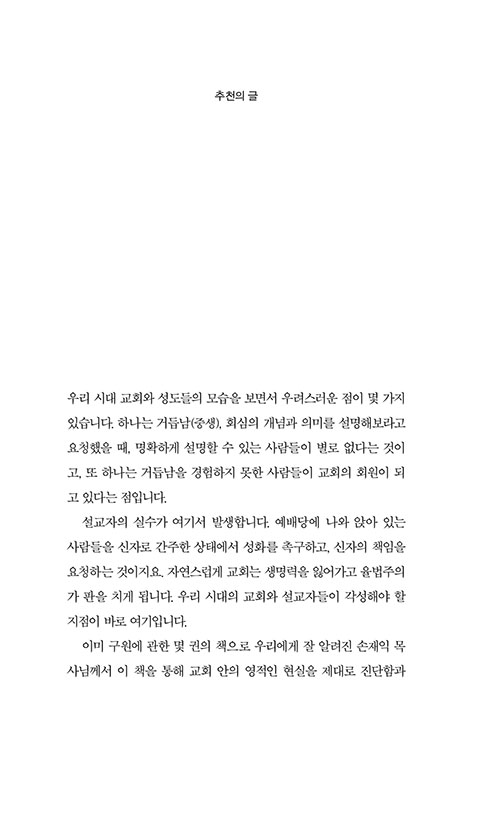 추천의 글

우리 시대 교회와 성도들의 모습을 보면서 우려스러운 점이 몇 가지 있습니다. 하나는 거듭남(중생), 회심의 개념과 의미를 설명해보라고 요청했을 때, 명확하게 설명할 수 있는 사람들이 별로 없다는 것이고, 또 하나는 거듭남을 경험하지 못한 사람들이 교회의 회원이 되고 있다는 점입니다.

설교자의 실수가 여기서 발생합니다. 예배당에 나와 앉아 있는 사람들을 신자로 간주한 상태에서 성화를 촉구하고, 신자의 책임을 요청하는 것이지요. 자연스럽게 교회는 생명력을 잃어가고 율법주의가 판을 치게 됩니다. 우리 시대의 교회와 설교자들이 각성해야 할 지점이 바로 여기입니다.

이미 구원에 관한 몇 권의 책으로 우리에게 잘 알려진 손재익 목사님께서 이 책을 통해 교회 안의 영적인 현실을 제대로 진단함과